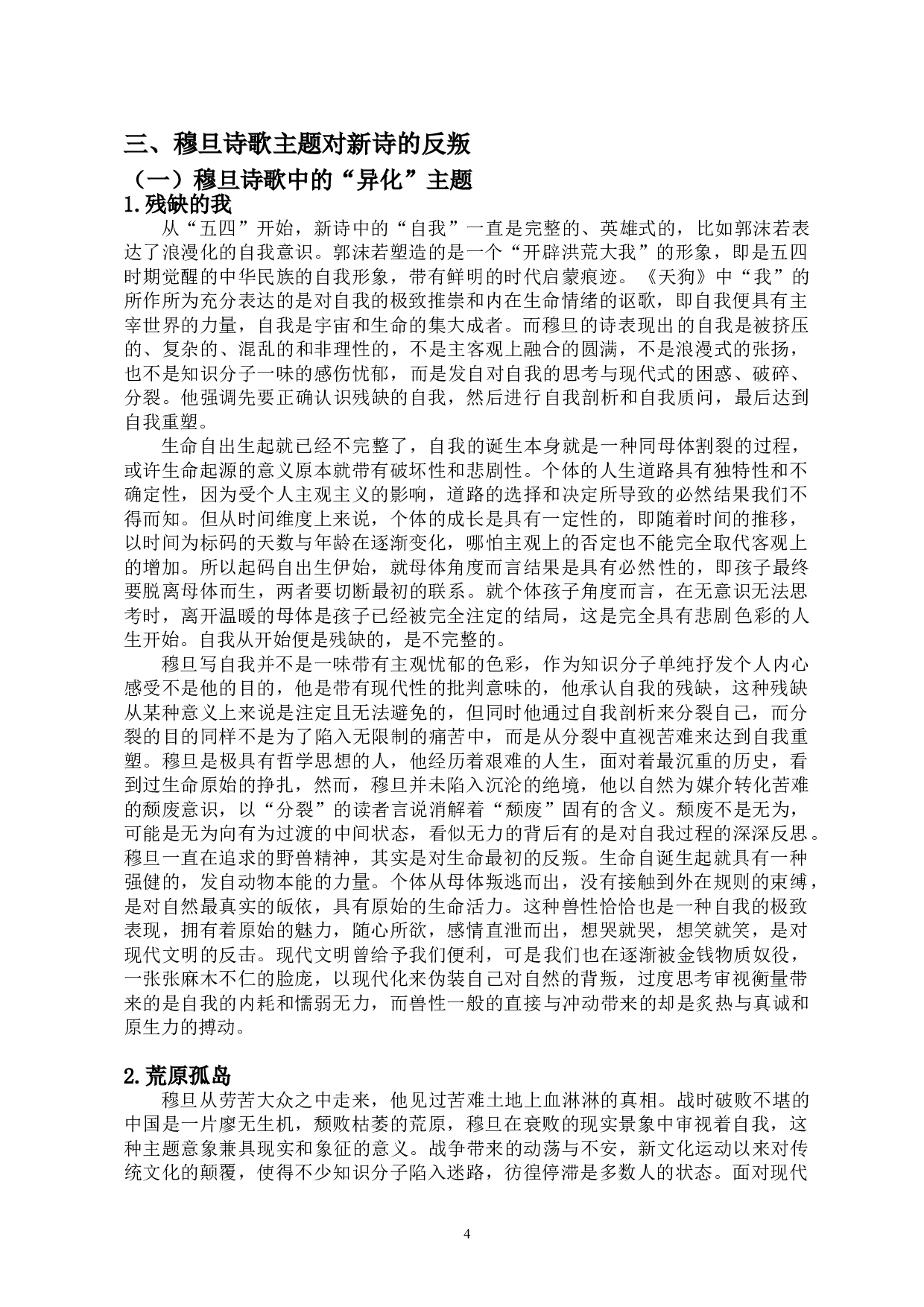 三、穆旦诗歌主题对新诗的反叛

（一）穆旦诗歌中的“异化”主题

1.残缺的我

从“五四”开始，新诗中的“自我”一直是完整的、英雄式的，比如郭沫若表达了浪漫化的自我意识。郭沫若塑造的是一个“开辟洪荒大我”的形象，即是五四时期觉醒的中华民族的自我形象，带有鲜明的时代启蒙痕迹。《天狗》中“我”的所作所为充分表达的是对自我的极致推崇和内在生命情绪的讴歌，即自我便具有主宰世界的力量，自我是宇宙和生命的集大成者。而穆旦的诗表现出的自我是被挤压的、复杂的、混乱的和非理性的，不是主客观上融合的圆满，不是浪漫式的张扬，也不是知识分子一味的感伤忧郁，而是发自对自我的思考与现代式的困惑、破碎、分裂。他强调先要正确认识残缺的自我，然后进行自我剖析和自我质问，最后达到自我重塑。

生命自出生起就已经不完整了，自我的诞生本身就是一种同母体割裂的过程，或许生命起源的意义原本就带有破坏性和悲剧性。个体的人生道路具有独特性和不确定性，因为受个人主观主义的影响，道路的选择和决定所导致的必然结果我们不得而知。但从时间维度上来说，个体的成长是具有一定性的，即随着时间的推移，以时间为标码的天数与年龄在逐渐变化，哪怕主观上的否定也不能完全取代客观上的增加。所以起码自出生伊始，就母体角度而言结果是具有必然性的，即孩子最终要脱离母体而生，两者要切断最初的联系。就个体孩子角度而言，在无意识无法思考时，离开温暖的母体是孩子已经被完全注定的结局，这是完全具有悲剧色彩的人生开始。自我从开始便是残缺的，是不完整的。

穆旦写自我并不是一味带有主观忧郁的色彩，作为知识分子单纯抒发个人内心感受不是他的目的，他是带有现代性的批判意味的，他承认自我的残缺，这种残缺从某种意义上来说是注定且无法避免的，但同时他通过自我剖析来分裂自己，而分裂的目的同样不是为了陷入无限制的痛苦中，而是从分裂中直视苦难来达到自我重塑。穆旦是极具有哲学思想的人，他经历着艰难的人生，面对着最沉重的历史，看到过生命原始的挣扎，然而，穆旦并未陷入沉沦的绝境，他以自然为媒介转化苦难的颓废意识，以“分裂”的读者言说消解着“颓废”固有的含义。颓废不是无为，可能是无为向有为过渡的中间状态，看似无力的背后有的是对自我过程的深深反思。穆旦一直在追求的野兽精神，其实是对生命最初的反叛。生命自诞生起就具有一种强健的，发自动物本能的力量。个体从母体叛逃而出，没有接触到外在规则的束缚，是对自然最真实的皈依，具有原始的生命活力。这种兽性恰恰也是一种自我的极致表现，拥有着原始的魅力，随心所欲，感情直泄而出，想哭就哭，想笑就笑，是对现代文明的反击。现代文明曾给予我们便利，可是我们也在逐渐被金钱物质奴役，一张张麻木不仁的脸庞，以现代化来伪装自己对自然的背叛，过度思考审视衡量带来的是自我的内耗和懦弱无力，而兽性一般的直接与冲动带来的却是炙热与真诚和原生力的搏动。

2.荒原孤岛

穆旦从劳苦大众之中走来，他见过苦难土地上血淋淋的真相。战时破败不堪的中国是一片廖无生机，颓败枯萎的荒原，穆旦在衰败的现实景象中审视着自我，这种主题意象兼具现实和象征的意义。战争带来的动荡与不安，新文化运动以来对传统文化的颠覆，使得不少知识分子陷入迷路，彷徨停滞是多数人的状态。面对现代

4